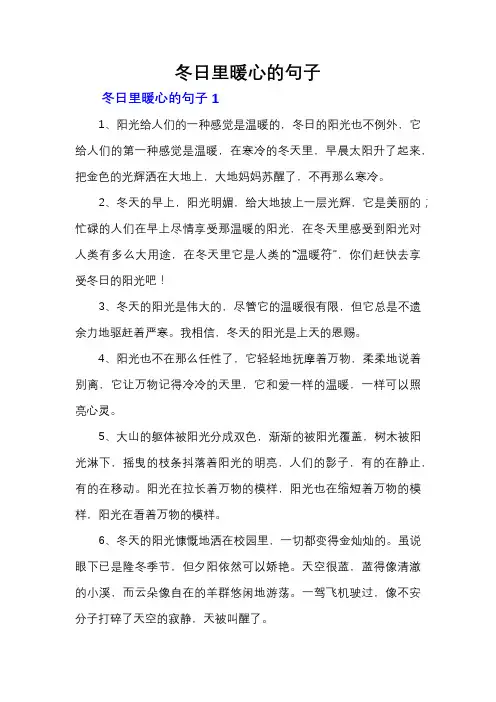 冬日里暖心的句子

冬日里暖心的句子 1

1、阳光给人们的一种感觉是温暖的，冬日的阳光也不例外，它给人们的第一种感觉是温暖，在寒冷的冬天里，早晨太阳升了起来，把金色的光辉洒在大地上，大地妈妈苏醒了，不再那么寒冷。

2、冬天的早上，阳光明媚，给大地披上一层光辉，它是美丽的；忙碌的人们在早上尽情享受那温暖的阳光，在冬天里感受到阳光对人类有多么大用途，在冬天里它是人类的“温暖符”，你们赶快去享受冬日的阳光吧！

3、冬天的阳光是伟大的，尽管它的温暖很有限，但它总是不遗余力地驱赶着严寒。我相信，冬天的阳光是上天的恩赐。

4、阳光也不在那么任性了，它轻轻地抚摩着万物，柔柔地说着别离，它让万物记得冷冷的天里，它和爱一样的温暖，一样可以照亮心灵。

5、大山的躯体被阳光分成双色，渐渐的被阳光覆盖，树木被阳光淋下，摇曳的枝条抖落着阳光的明亮，人们的影子，有的在静止，有的在移动。阳光在拉长着万物的模样，阳光也在缩短着万物的模样，阳光在看着万物的模样。

6、冬天的阳光慷慨地洒在校园里，一切都变得金灿灿的。虽说眼下已是隆冬季节，但夕阳依然可以娇艳。天空很蓝，蓝得像清澈的小溪，而云朵像自在的羊群悠闲地游荡。一驾飞机驶过，像不安分子打碎了天空的寂静，天被叫醒了。